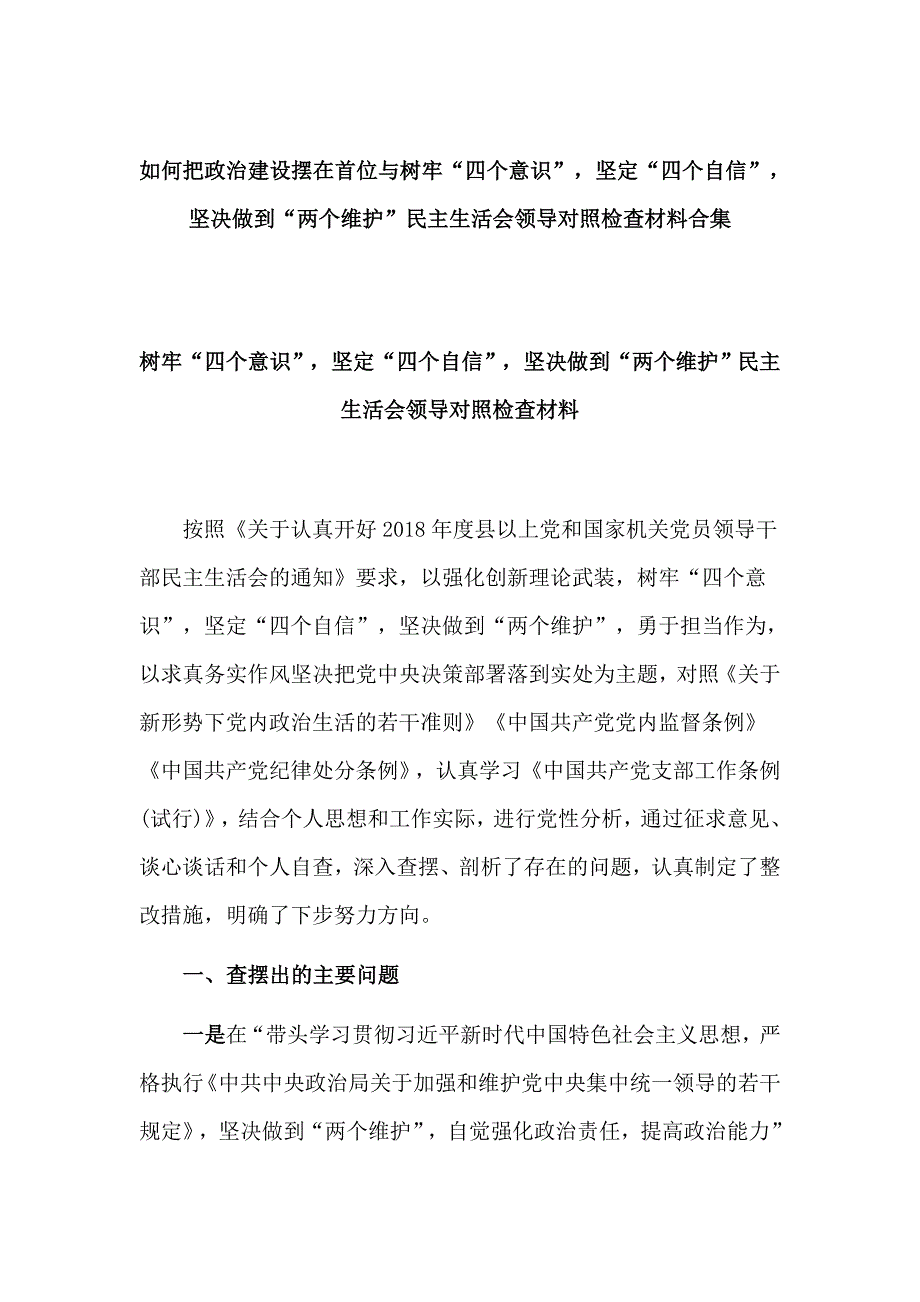 如何把政治建设摆在首位与树牢“四个意识”，坚定“四个自信”，坚决做到“两个维护”民主生活会领导对照检查材料合集

树牢“四个意识”，坚定“四个自信”，坚决做到“两个维护”民主生活会领导对照检查材料

按照《关于认真开好2018年度县以上党和国家机关党员领导干部民主生活会的通知》要求，以强化创新理论武装，树牢“四个意识”，坚定“四个自信”，坚决做到“两个维护”，勇于担当作为，以求真务实作风坚决把党中央决策部署落到实处为主题，对照《关于新形势下党内政治生活的若干准则》《中国共产党党内监督条例》《中国共产党纪律处分条例》，认真学习《中国共产党支部工作条例(试行)》，结合个人思想和工作实际，进行党性分析，通过征求意见、谈心谈话和个人自查，深入查摆、剖析了存在的问题，认真制定了整改措施，明确了下步努力方向。

一、查摆出的主要问题

一是在“带头学习贯彻习近平新时代中国特色社会主义思想，严格执行《中共中央政治局关于加强和维护党中央集中统一领导的若干规定》，坚决做到“两个维护”，自觉强化政治责任，提高政治能力”